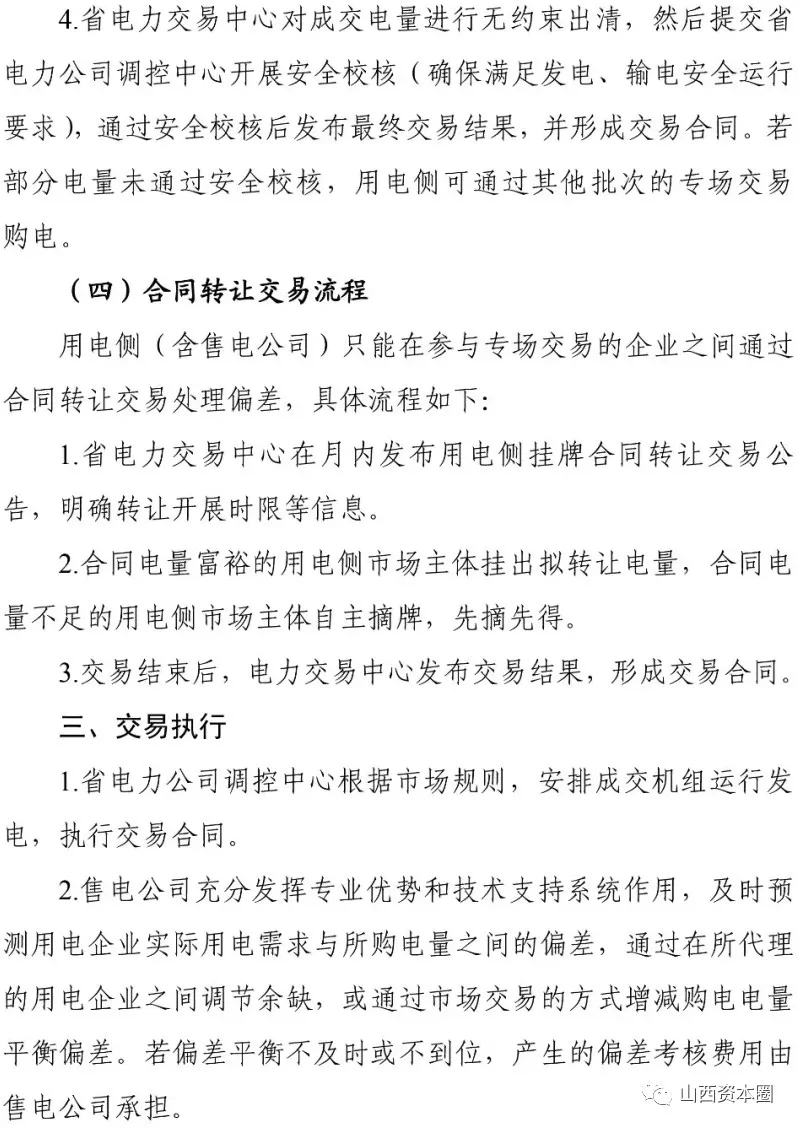 4.省电力交易中心对成交电量进行无约束出清，然后提交省电力公司调控中心开展安全校核（确保满足发电、输电安全运行要求），通过安全校核后发布最终交易结果，并形成交易合同。若部分电量未通过安全校核，用电侧可通过其他批次的专场交易购电。

（四）合同转让交易流程

用电侧（含售电公司）只能在参与专场交易的企业之间通过合同转让交易处理偏差，具体流程如下:

1.省电力交易中心在月内发布用电侧挂牌合同转让交易公告，明确转让开展时限等信息。

2.合同电量富裕的用电侧市场主体挂出拟转让电量，合同电量不足的用电侧市场主体自主摘牌，先摘先得。

3.交易结束后，电力交易中心发布交易结果，形成交易合同。

三、交易执行

1.省电力公司调控中心根据市场规则，安排成交机组运行发电，执行交易合同。

2.售电公司充分发挥专业优势和技术支持系统作用，及时预测用电企业实际用电需求与所购电量之间的偏差，通过在所代理的用电企业之间调节余缺，或通过市场交易的方式增减购电电量平衡偏差。若偏差平衡不及时或不到位，产生的偏差考核费用由售电公司承担。

山西资本圈